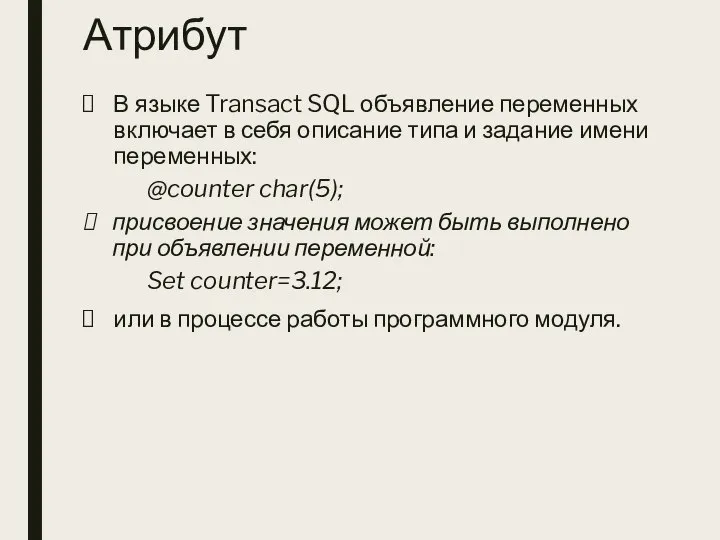 Атрибут

В языке Transact SQL объявление переменных включает в себя описание типа и задание имени переменных:

@counter char(5);

присвоение значения может быть выполнено при объявлении переменной:

Set counter=3.12;

или в процессе работы программного модуля.